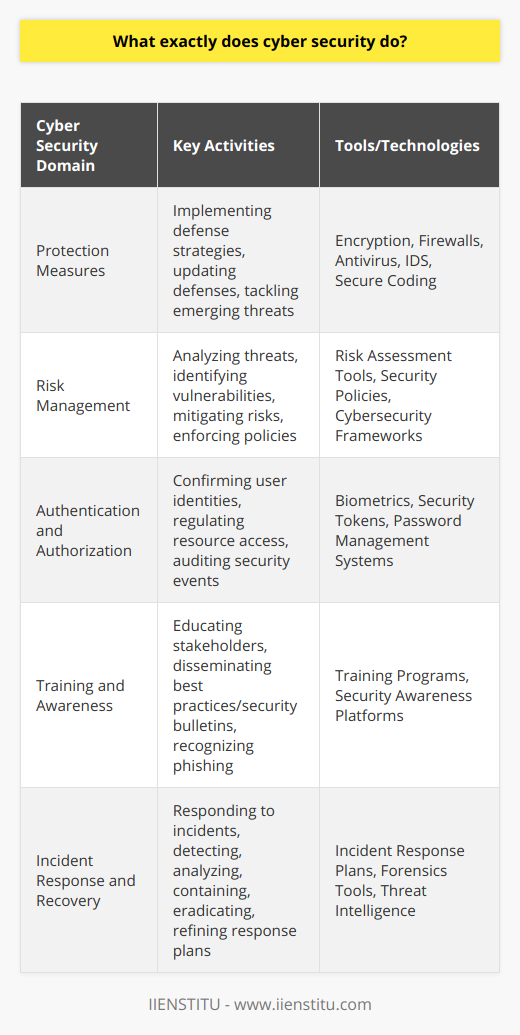 What exactly does cyber security do?

| Cyber Security Domain | Key Activities | Tools/Technologies |
|---|---|---|
| Protection Measures | Implementing defense strategies, updating defenses, tackling emerging threats | Encryption, Firewalls, Antivirus, IDS, Secure Coding |
| Risk Management | Analyzing threats, identifying vulnerabilities, mitigating risks, enforcing policies | Risk Assessment Tools, Security Policies, Cybersecurity Frameworks |
| Authentication and Authorization | Confirming user identities, regulating resource access, auditing security events | Biometrics, Security Tokens, Password Management Systems |
| Training and Awareness | Educating stakeholders, disseminating best practices/security bulletins, recognizing phishing | Training Programs, Security Awareness Platforms |
| Incident Response and Recovery | Responding to incidents, detecting, analyzing, containing, eradicating, refining response plans | Incident Response Plans, Forensics Tools, Threat Intelligence |

IIENSTITU - www.iienstitu.com